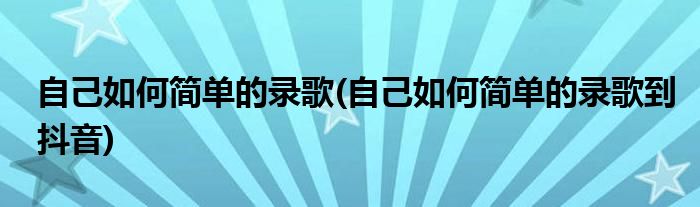 自己如何简单的录歌(自己如何简单的录歌到抖音)